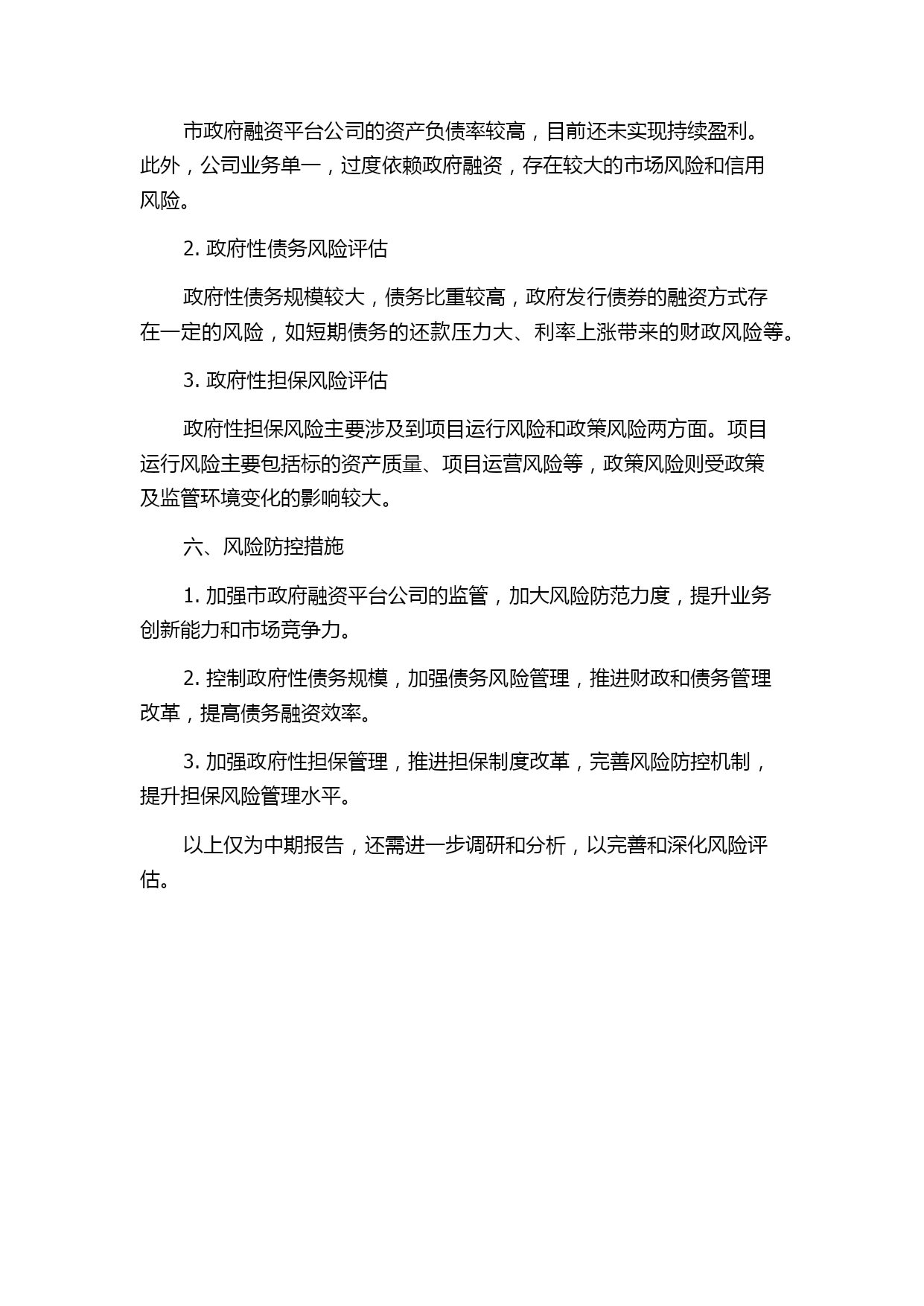 市政府融资平台公司的资产负债率较高，目前还未实现持续盈利。此外，公司业务单一，过度依赖政府融资，存在较大的市场风险和信用风险。

2. 政府性债务风险评估

政府性债务规模较大，债务比重较高，政府发行债券的融资方式存在一定的风险，如短期债务的还款压力大、利率上涨带来的财政风险等。

3. 政府性担保风险评估

政府性担保风险主要涉及到项目运行风险和政策风险两方面。项目运行风险主要包括标的资产质量、项目运营风险等，政策风险则受政策及监管环境变化的影响较大。

六、风险防控措施

1. 加强市政府融资平台公司的监管，加大风险防范力度，提升业务创新能力和市场竞争力。

2. 控制政府性债务规模，加强债务风险管理，推进财政和债务管理改革，提高债务融资效率。

3. 加强政府性担保管理，推进担保制度改革，完善风险防控机制，提升担保风险管理水平。

以上仅为中期报告，还需进一步调研和分析，以完善和深化风险评估。